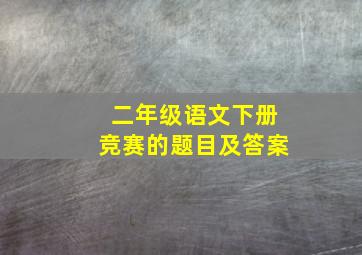 二年级语文下册
竞赛的题目及答案